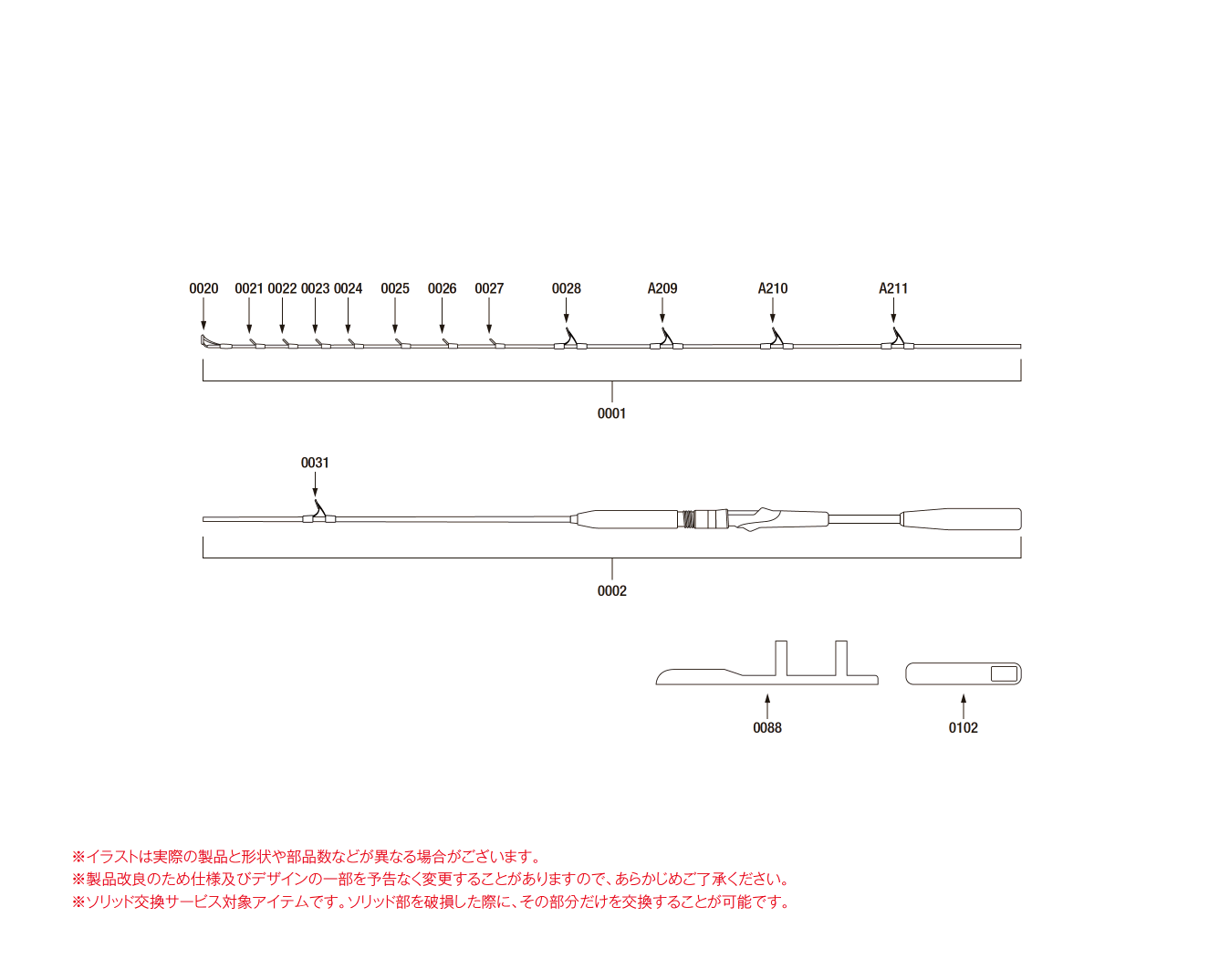 0020 0021 0022 0023 0024 0025 0026 0027 0028 A209 A210 A211

0001

0031

0002

0088 0102

※イラストは実際の製品と形状や部品数などが異なる場合がございます。
※製品改良のため仕様及びデザインの一部を予告なく変更することがありますので、あらかじめご了承ください。
※ソリッド交換サービス対象アイテムです。ソリッド部を破損した際に、その部分だけを交換することが可能です。